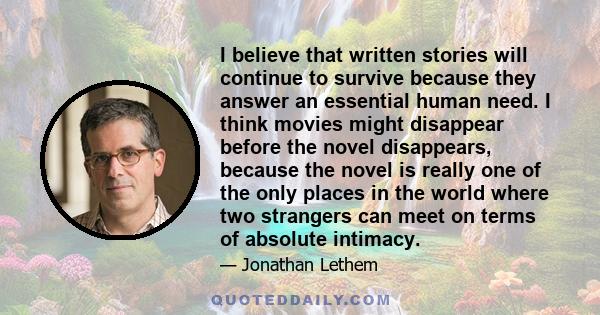 I believe that written stories will continue to survive because they answer an essential human need. I think movies might disappear before the novel disappears, because the novel is really one of the only places in the world where two strangers can meet on terms of absolute intimacy.

— Jonathan Lethem

QUOTEDDAILY.COM